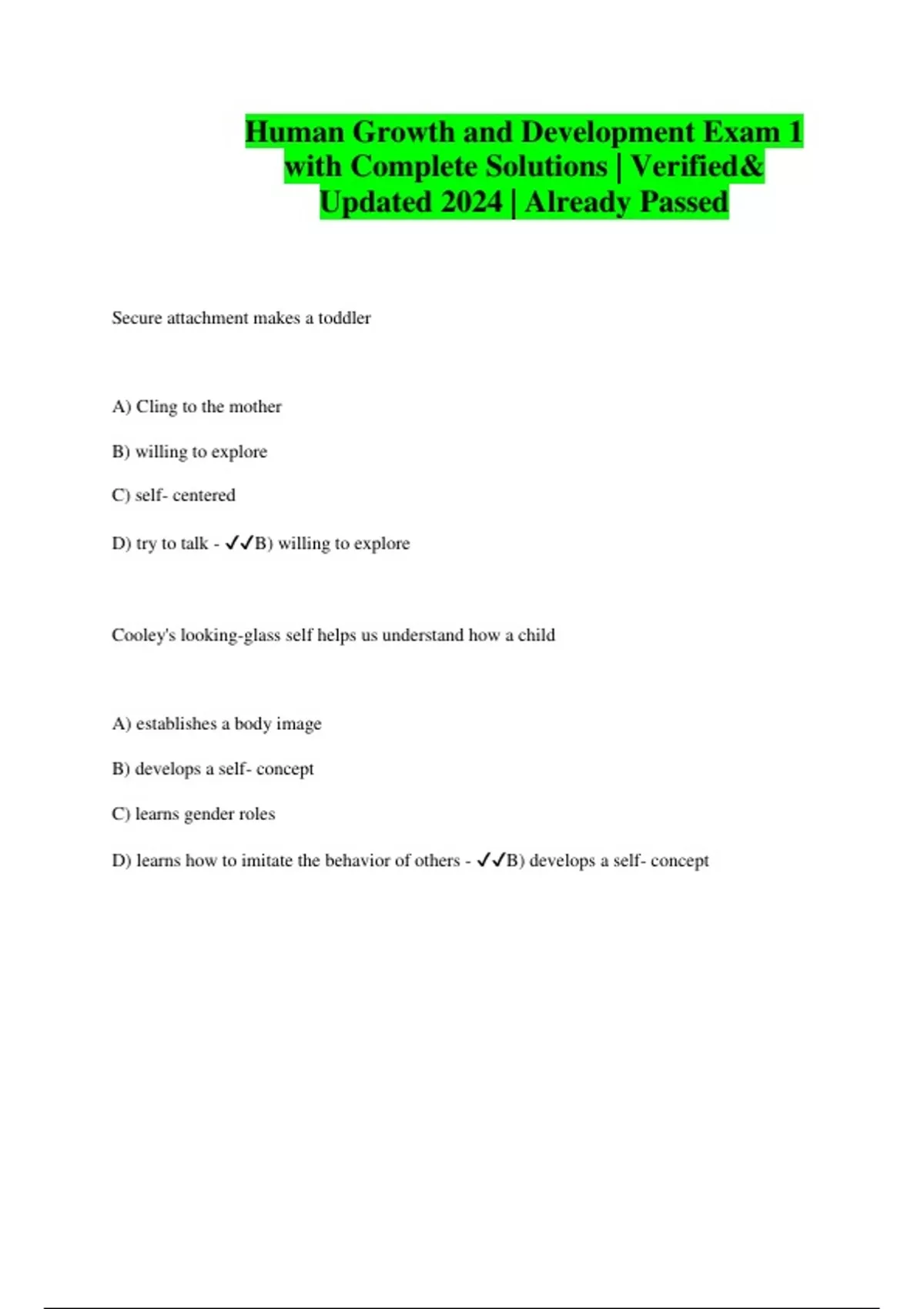 Human Growth and Development Exam 1 with Complete Solutions | Verified& Updated 2024 | Already Passed

Secure attachment makes a toddler

A) Cling to the mother

B) willing to explore

C) self- centered

D) try to talk - ✓✓B) willing to explore

Cooley's looking-glass self helps us understand how a child

A) establishes a body image

B) develops a self- concept

C) learns gender roles

D) learns how to imitate the behavior of others - ✓✓B) develops a self- concept